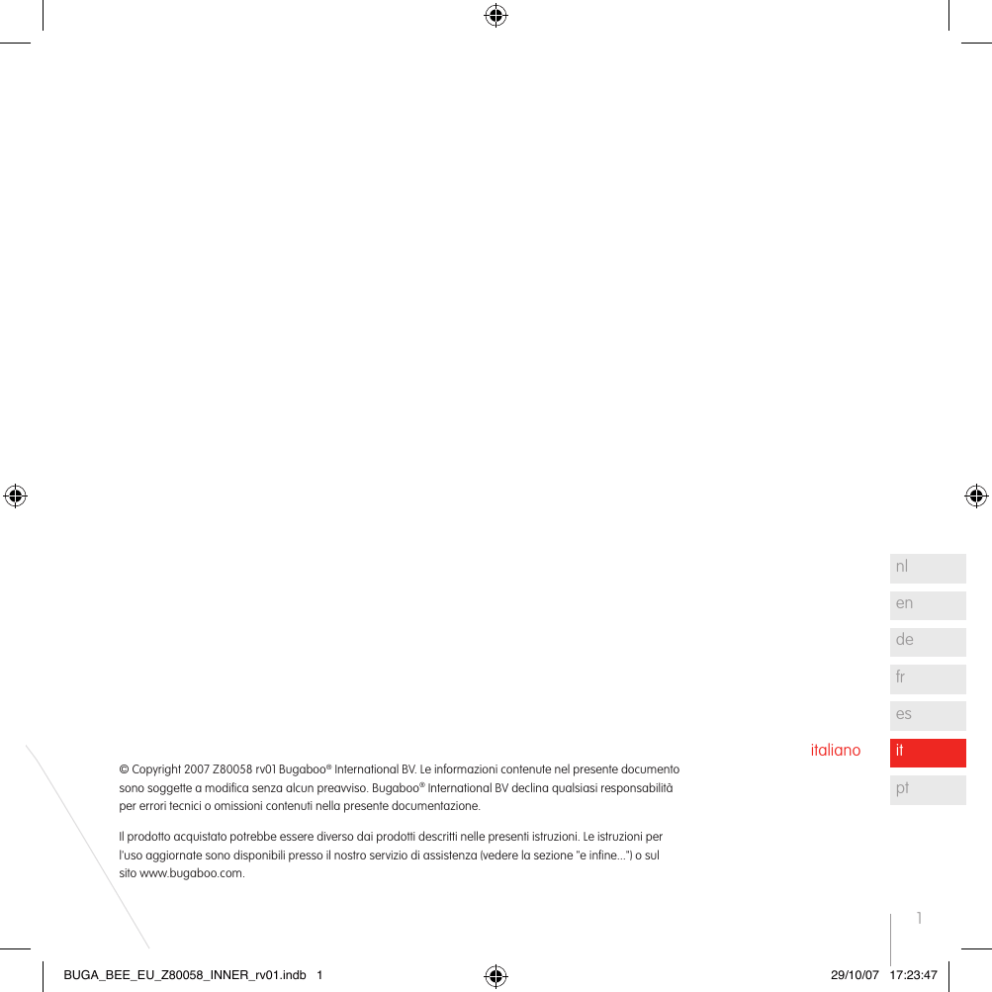 nl

en

de

fr

es

italiano

it

pt

© Copyright 2007 Z80058 rv01 Bugaboo® International BV. Le informazioni contenute nel presente documento sono soggette a modifica senza alcun preavviso. Bugaboo® International BV declina qualsiasi responsabilità per errori tecnici o omissioni contenuti nella presente documentazione.

Il prodotto acquistato potrebbe essere diverso dai prodotti descritti nelle presenti istruzioni. Le istruzioni per l'uso aggiornate sono disponibili presso il nostro servizio di assistenza (vedere la sezione "e infine...") o sul sito www.bugaboo.com.

1

BUGA_BEE_EU_Z80058_INNER_rv01.indb 1

29/10/07 17:23:47